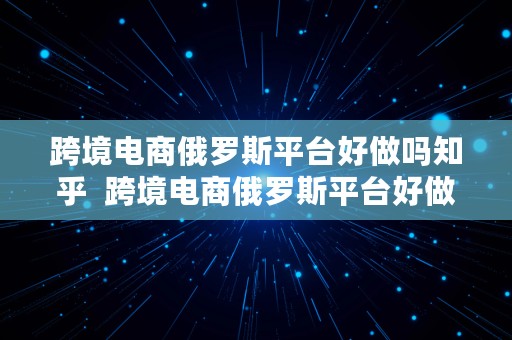 跨境电商俄罗斯平台好做吗知乎 跨境电商俄罗斯平台好做